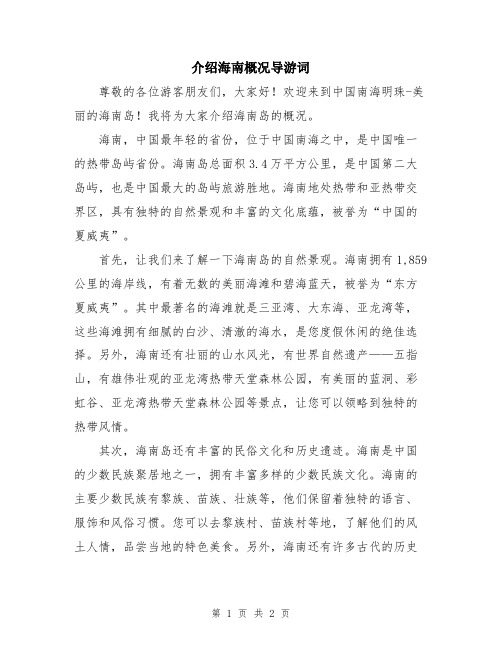 介绍海南概况导游词

尊敬的各位游客朋友们，大家好！欢迎来到中国南海明珠-美丽的海南岛！我将为大家介绍海南岛的概况。

海南，中国最年轻的省份，位于中国南海之中，是中国唯一的热带岛屿省份。海南岛总面积3.4万平方公里，是中国第二大岛屿，也是中国最大的岛屿旅游胜地。海南地处热带和亚热带交界区，具有独特的自然景观和丰富的文化底蕴，被誉为“中国的夏威夷”。

首先，让我们来了解一下海南岛的自然景观。海南拥有1,859公里的海岸线，有着无数的美丽海滩和碧海蓝天，被誉为“东方夏威夷”。其中最著名的海滩就是三亚湾、大东海、亚龙湾等，这些海滩拥有细腻的白沙、清澈的海水，是您度假休闲的绝佳选择。另外，海南还有壮丽的山水风光，有世界自然遗产——五指山，有雄伟壮观的亚龙湾热带天堂森林公园，有美丽的蓝洞、彩虹谷、亚龙湾热带天堂森林公园等景点，让您可以领略到独特的热带风情。

其次，海南岛还有丰富的民俗文化和历史遗迹。海南是中国的少数民族聚居地之一，拥有丰富多样的少数民族文化。海南的主要少数民族有黎族、苗族、壮族等，他们保留着独特的语言、服饰和风俗习惯。您可以去黎族村、苗族村等地，了解他们的风土人情，品尝当地的特色美食。另外，海南还有许多古代的历史

第 1 页 共 2 页